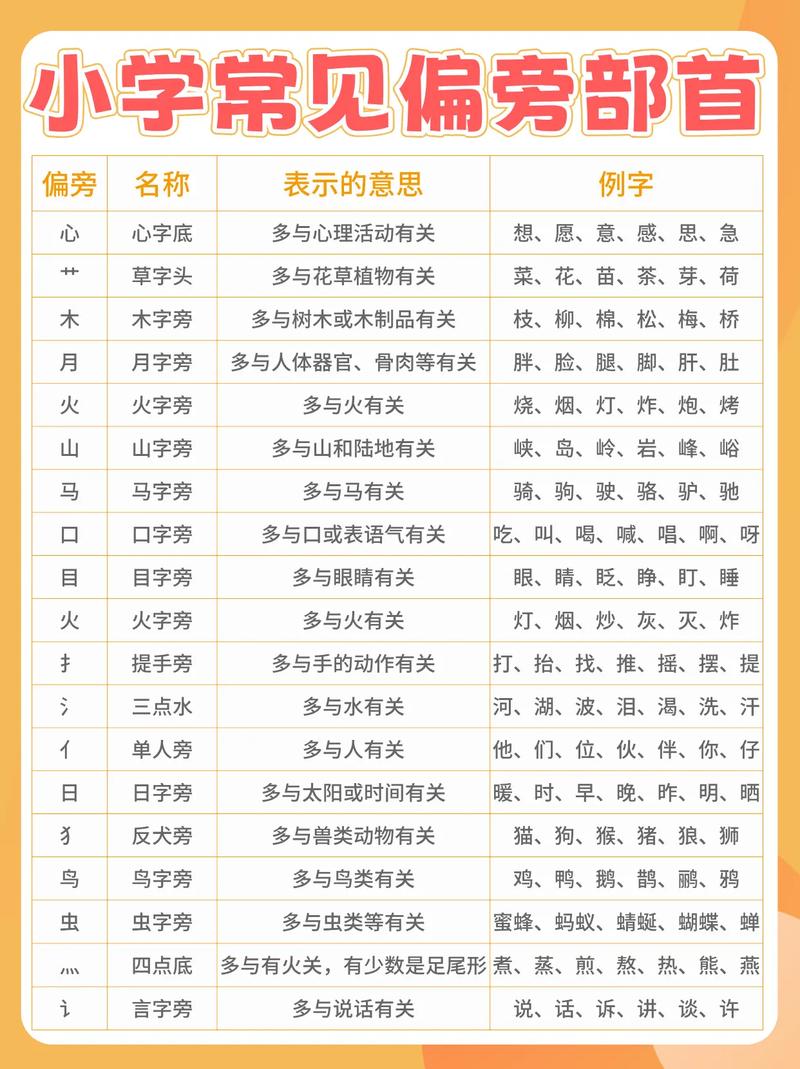 小学常见偏旁部首

| 偏旁 | 名称 | 表示的意思 | 例字 |
|---|---|---|---|
| 心 | 心字底 | 多与心理活动有关 | 想、愿、意、感、思、急 |
| 艹 | 草字头 | 多与花草植物有关 | 菜、花、苗、茶、芽、荷 |
| 木 | 木字旁 | 多与树木或木制品有关 | 枝、柳、棉、松、梅、桥 |
| 月 | 月字旁 | 多与人体器官、骨肉等有关 | 胖、脸、腿、脚、肝、肚 |
| 火 | 火字旁 | 多与火有关 | 烧、烟、灯、炸、炮、烤 |
| 山 | 山字旁 | 多与山和陆地有关 | 峡、岛、岭、岩、峰、峪 |
| 马 | 马字旁 | 多与马有关 | 骑、驹、驶、骆、驴、驰 |
| 口 | 口字旁 | 多与口或表语气有关 | 吃、叫、喝、喊、唱、啊、呀 |
| 目 | 目字旁 | 多与眼睛有关 | 眼、睛、眨、睁、盯、睡 |
| 火 | 火字旁 | 多与火有关 | 灯、烟、炒、灰、灭、炸 |
| 扌 | 提手旁 | 多与手的动作有关 | 打、抬、找、推、摇、摆、提 |
| 氵 | 三点水 | 多与水有关 | 河、湖、波、泪、渴、洗、汗 |
| 亻 | 单人旁 | 多与人有关 | 他、们、位、伙、伴、你、仔 |
| 日 | 日字旁 | 多与太阳或时间有关 | 暖、时、早、晚、昨、明、晒 |
| 犭 | 反犬旁 | 多与兽类动物有关 | 猫、狗、猴、猪、狼、狮 |
| 鸟 | 鸟字旁 | 多与鸟类有关 | 鸡、鸭、鹅、鹊、鹂、鸦 |
| 虫 | 虫字旁 | 多与虫类等有关 | 蜜蜂、蚂蚁、蜻蜓、蝴蝶、蝉 |
| 灬 | 四点底 | 多与有火关，有少数是足尾形 | 煮、蒸、煎、熬、热、熊、燕 |
| 讠 | 言字旁 | 多与说话有关 | 说、话、诉、讲、谈、许 |